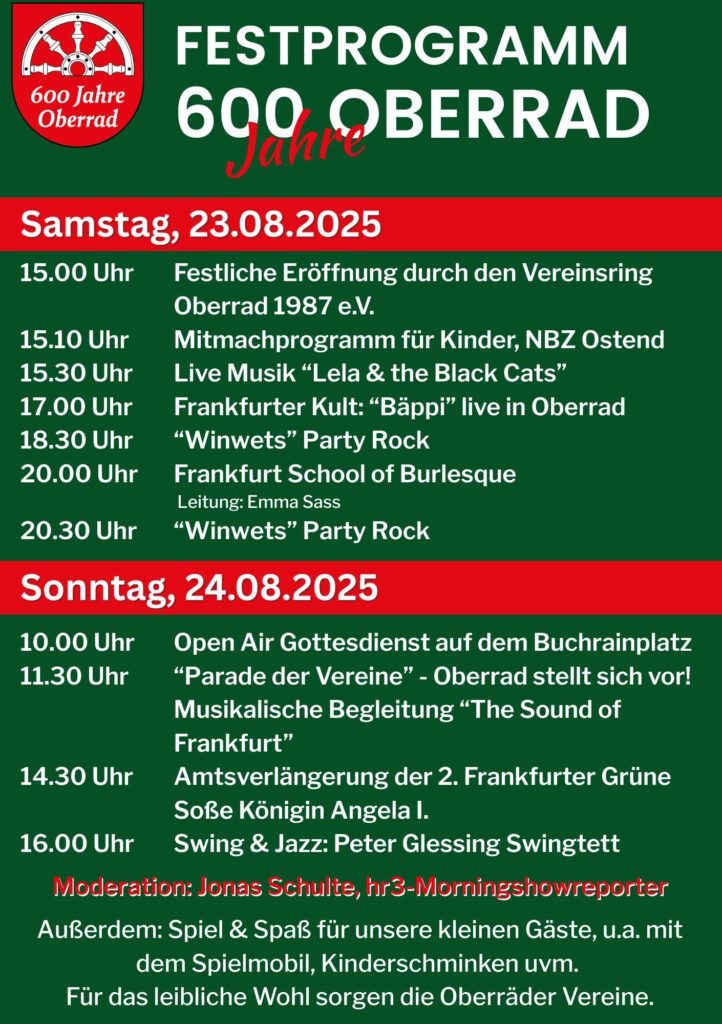 600 Jahre
Oberrad

FESTPROGRAMM
600 Jahre OBERRAD

Samstag, 23.08.2025

15.00 Uhr Festliche Eröffnung durch den Vereinsring Oberrad 1987 e.V.
15.10 Uhr Mitmachprogramm für Kinder, NBZ Ostend
15.30 Uhr Live Musik "Lela & the Black Cats"
17.00 Uhr Frankfurter Kult: "Bäppi" live in Oberrad
18.30 Uhr "Winwets" Party Rock
20.00 Uhr Frankfurt School of Burlesque
Leitung: Emma Sass
20.30 Uhr "Winwets" Party Rock

Sonntag, 24.08.2025

10.00 Uhr Open Air Gottesdienst auf dem Buchrainplatz
11.30 Uhr "Parade der Vereine" - Oberrad stellt sich vor! Musikalische Begleitung "The Sound of Frankfurt"
14.30 Uhr Amtsverlängerung der 2. Frankfurter Grüne Soße Königin Angela I.
16.00 Uhr Swing & Jazz: Peter Glessing Swingtett

Moderation: Jonas Schulte, hr3-Morningshowreporter

Außerdem: Spiel & Spaß für unsere kleinen Gäste, u.a. mit dem Spielmobil, Kinderschminken uvm.
Für das leibliche Wohl sorgen die Oberräder Vereine.